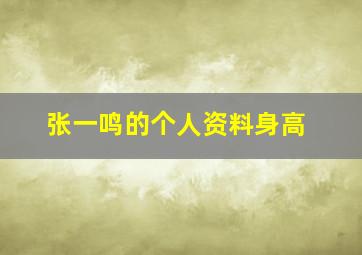 张一鸣的个人资料身高